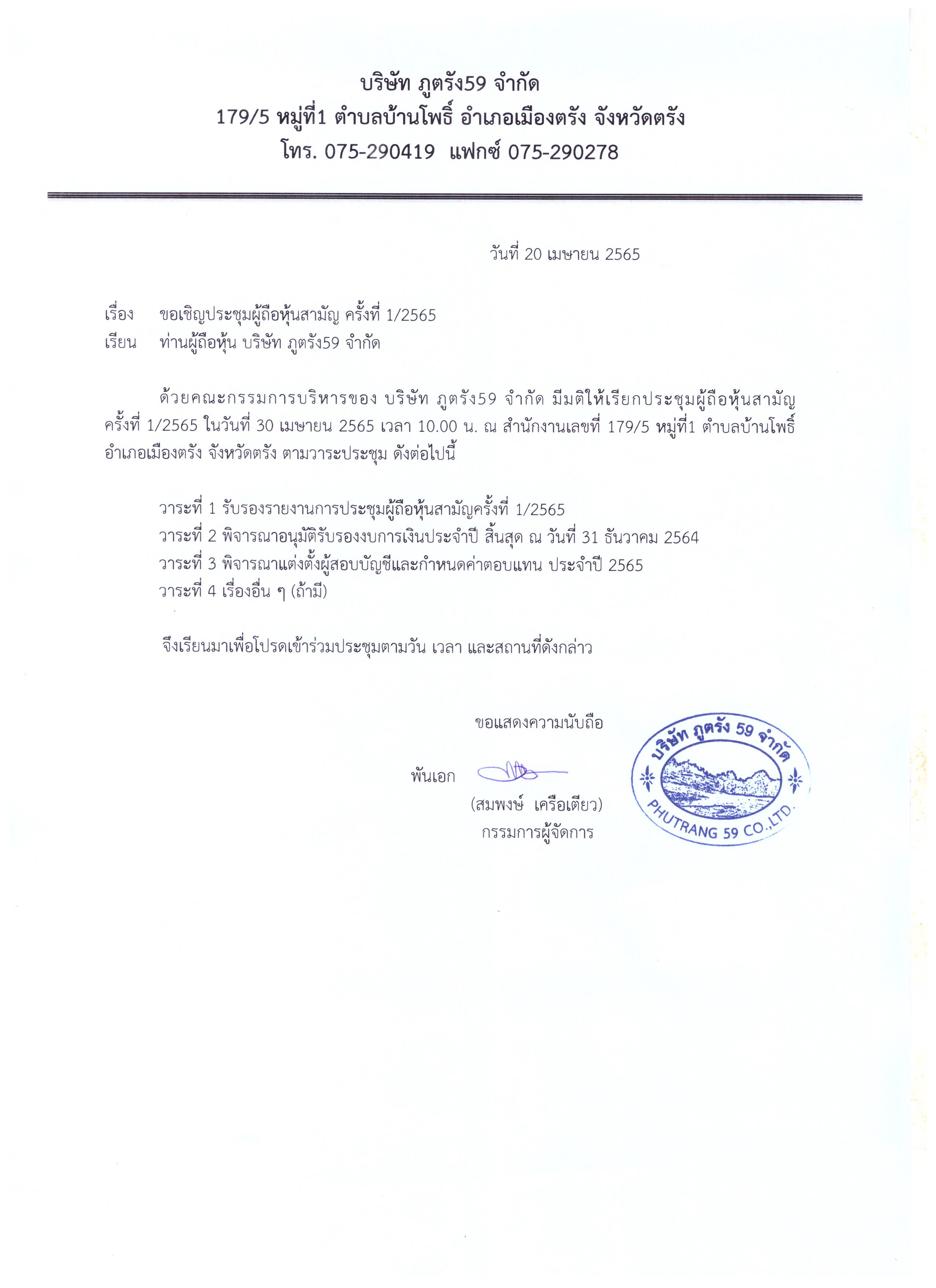 บริษัท ภูตรัง59 จำกัด
179/5 หมู่ที่1 ตำบลบ้านโพธิ์ อำเภอเมืองตรัง จังหวัดตรัง
โทร. 075-290419 แฟกซ์ 075-290278

วันที่ 20 เมษายน 2565

เรื่อง ขอเชิญประชุมผู้ถือหุ้นสามัญ ครั้งที่ 1/2565
เรียน ท่านผู้ถือหุ้น บริษัท ภูตรัง59 จำกัด

ด้วยคณะกรรมการบริหารของ บริษัท ภูตรัง59 จำกัด มีมติให้เรียกประชุมผู้ถือหุ้นสามัญ ครั้งที่ 1/2565 ในวันที่ 30 เมษายน 2565 เวลา 10.00 น. ณ สำนักงานเลขที่ 179/5 หมู่ที่1 ตำบลบ้านโพธิ์ อำเภอเมืองตรัง จังหวัดตรัง ตามวาระประชุม ดังต่อไปนี้

วาระที่ 1 รับรองรายงานการประชุมผู้ถือหุ้นสามัญครั้งที่ 1/2565
วาระที่ 2 พิจารณาอนุมัติรับรองงบการเงินประจำปี สิ้นสุด ณ วันที่ 31 ธันวาคม 2564
วาระที่ 3 พิจารณาแต่งตั้งผู้สอบบัญชีและกำหนดค่าตอบแทน ประจำปี 2565
วาระที่ 4 เรื่องอื่น ๆ (ถ้ามี)

จึงเรียนมาเพื่อโปรดเข้าร่วมประชุมตามวัน เวลา และสถานที่ดังกล่าว

ขอแสดงความนับถือ

พันเอก
(สมพงษ์ เครือเตียว)
กรรมการผู้จัดการ

บริษัท ภูตรัง 59 จำกัด
PHUTRANG 59 CO.,LTD.